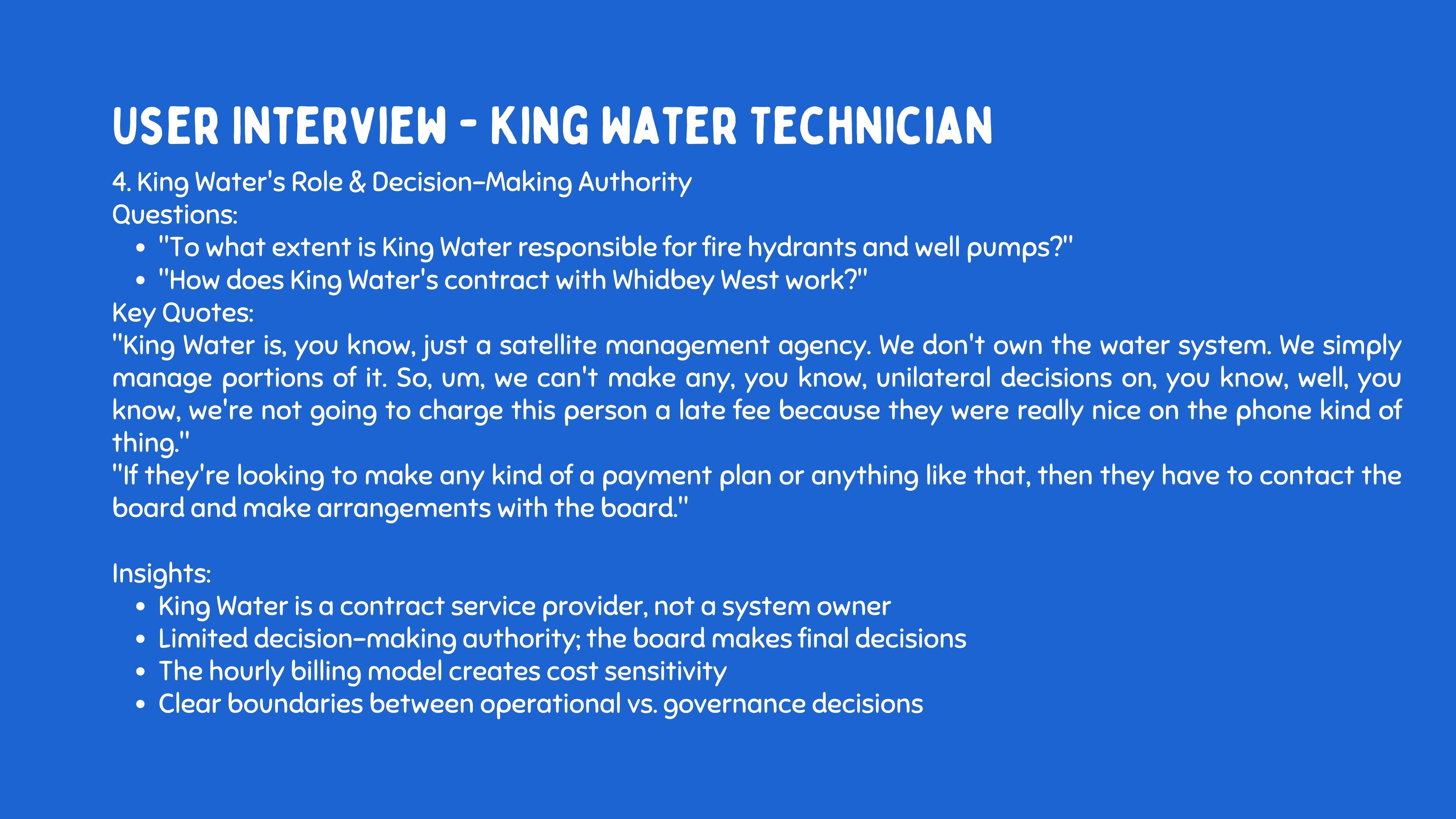 USER INTERVIEW - KING WATER TECHNICIAN

4. King Water's Role & Decision-Making Authority
Questions:
- "To what extent is King Water responsible for fire hydrants and well pumps?"
- "How does King Water's contract with Whidbey West work?"

Key Quotes:
"King Water is, you know, just a satellite management agency. We don't own the water system. We simply manage portions of it. So, um, we can't make any, you know, unilateral decisions on, you know, well, you know, we're not going to charge this person a late fee because they were really nice on the phone kind of thing."
"If they're looking to make any kind of a payment plan or anything like that, then they have to contact the board and make arrangements with the board."

Insights:
- King Water is a contract service provider, not a system owner
- Limited decision-making authority; the board makes final decisions
- The hourly billing model creates cost sensitivity
- Clear boundaries between operational vs. governance decisions